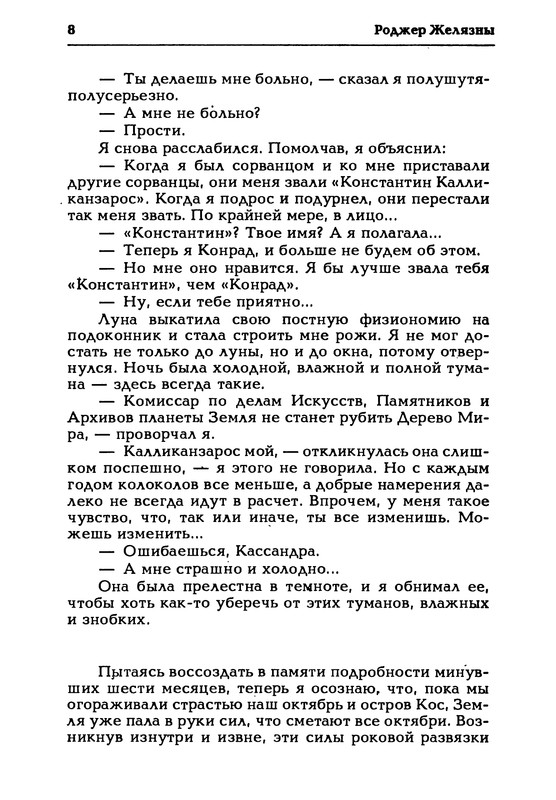 8 Роджер Желязны

— Ты делаешь мне больно, — сказал я полушутя-полусерьезно.
— А мне не больно?
— Прости.
Я снова расслабился. Помолчав, я объяснил:
— Когда я был сорванцом и ко мне приставали другие сорванцы, они меня звали «Константин Калликанзарос». Когда я подрос и подурнел, они перестали так меня звать. По крайней мере, в лицо...
— «Константин»? Твое имя? А я полагала...
— Теперь я Конрад, и больше не будем об этом.
— Но мне оно нравится. Я бы лучше звала тебя «Константин», чем «Конрад».
— Ну, если тебе приятно...
Луна выкатила свою постную физиономию на подоконник и стала строить мне рожи. Я не мог достать не только до луны, но и до окна, потому отвернулся. Ночь была холодной, влажной и полной тумана — здесь всегда такие.
— Комиссар по делам Искусств, Памятников и Архивов планеты Земля не станет рубить Дерево Мира, — проворчал я.
— Калликанзарос мой, — откликнулась она слишком поспешно, — я этого не говорила. Но с каждым годом колоколов все меньше, а добрые намерения далеко не всегда идут в расчет. Впрочем, у меня такое чувство, что, так или иначе, ты все изменишь. Можешь изменить...
— Ошибаешься, Кассандра.
— А мне страшно и холодно...
Она была прелестна в темноте, и я обнимал ее, чтобы хоть как-то уберечь от этих туманов, влажных и знобких.

Пытаясь воссоздать в памяти подробности минувших шести месяцев, теперь я осознаю, что, пока мы огораживали страстью наш октябрь и остров Кос, Земля уже пала в руки сил, что сметают все октябри. Возникнув изнутри и извне, эти силы роковой развязки